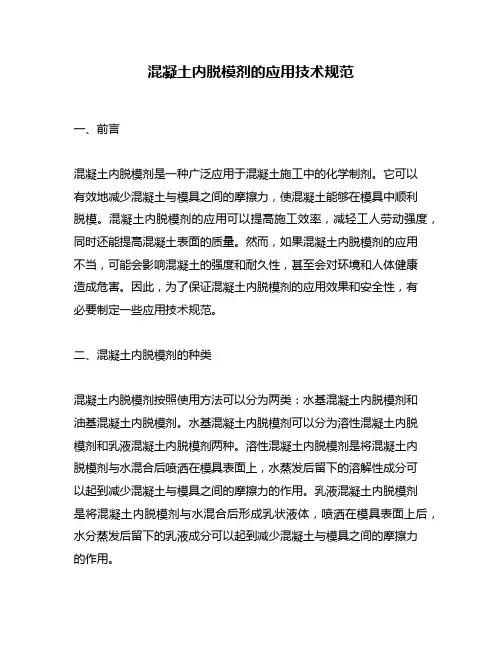 混凝土内脱模剂的应用技术规范

一、前言

混凝土内脱模剂是一种广泛应用于混凝土施工中的化学制剂。它可以有效地减少混凝土与模具之间的摩擦力，使混凝土能够在模具中顺利脱模。混凝土内脱模剂的应用可以提高施工效率，减轻工人劳动强度，同时还能提高混凝土表面的质量。然而，如果混凝土内脱模剂的应用不当，可能会影响混凝土的强度和耐久性，甚至会对环境和人体健康造成危害。因此，为了保证混凝土内脱模剂的应用效果和安全性，有必要制定一些应用技术规范。

二、混凝土内脱模剂的种类

混凝土内脱模剂按照使用方法可以分为两类：水基混凝土内脱模剂和油基混凝土内脱模剂。水基混凝土内脱模剂可以分为溶性混凝土内脱模剂和乳液混凝土内脱模剂两种。溶性混凝土内脱模剂是将混凝土内脱模剂与水混合后喷洒在模具表面上，水蒸发后留下的溶解性成分可以起到减少混凝土与模具之间的摩擦力的作用。乳液混凝土内脱模剂是将混凝土内脱模剂与水混合后形成乳状液体，喷洒在模具表面上后，水分蒸发后留下的乳液成分可以起到减少混凝土与模具之间的摩擦力的作用。